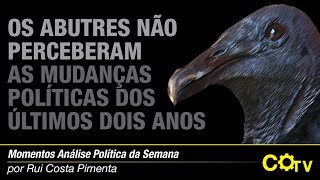 OS ABUTRES NÃO PERCEBERAM AS MUDANÇAS POLÍTICAS DOS ÚLTIMOS DOIS ANOS

Momentos Análise Política da Semana
por Rui Costa Pimenta

COTV